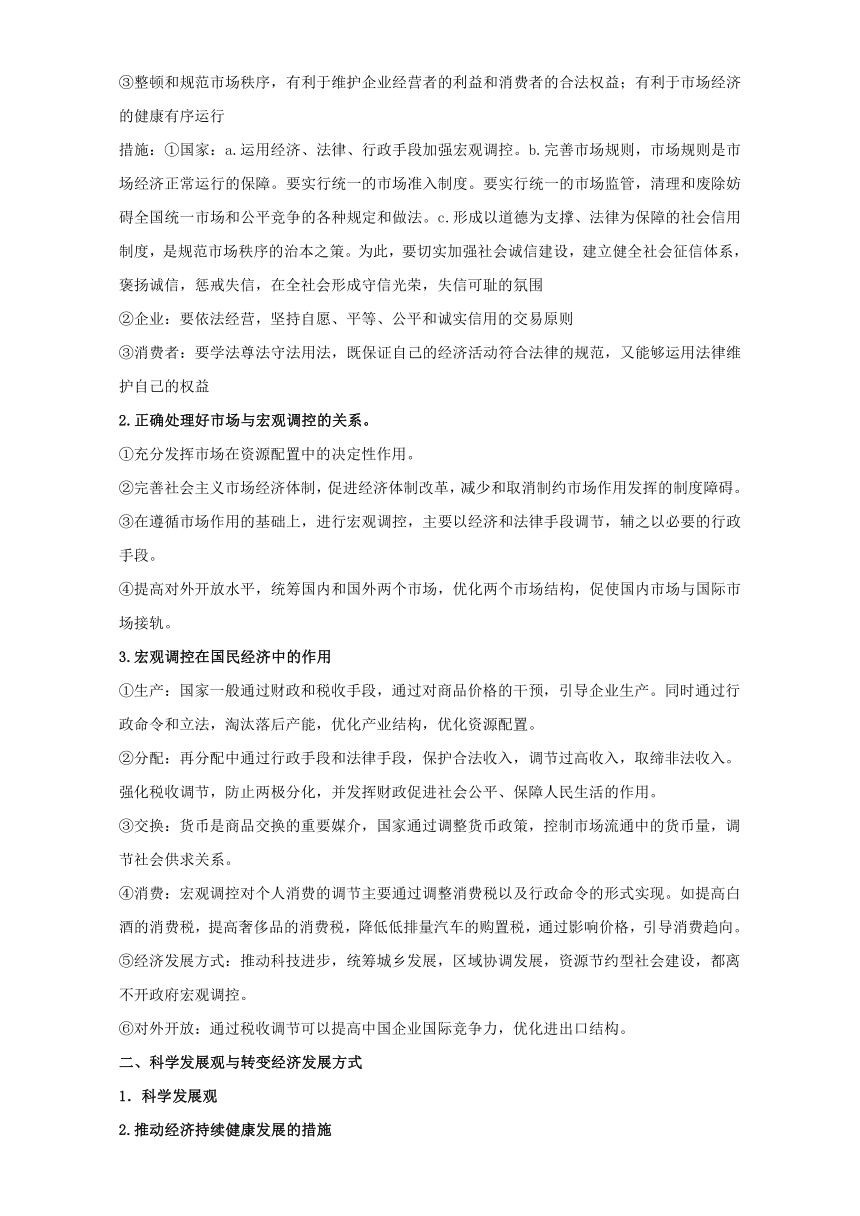 ③整顿和规范市场秩序，有利于维护企业经营者的利益和消费者的合法权益；有利于市场经济的健康有序运行

措施：①国家：a.运用经济、法律、行政手段加强宏观调控。b.完善市场规则，市场规则是市场经济正常运行的保障。要实行统一的市场准入制度。要实行统一的市场监管，清理和废除妨碍全国统一市场和公平竞争的各种规定和做法。c.形成以道德为支撑、法律为保障的社会信用制度，是规范市场秩序的治本之策。为此，要切实加强社会诚信建设，建立健全社会征信体系，褒扬诚信，惩戒失信，在全社会形成守信光荣，失信可耻的氛围

②企业：要依法经营，坚持自愿、平等、公平和诚实信用的交易原则

③消费者：要学法尊法守法用法，既保证自己的经济活动符合法律的规范，又能够运用法律维护自己的权益

2.正确处理好市场与宏观调控的关系。

①充分发挥市场在资源配置中的决定性作用。

②完善社会主义市场经济体制，促进经济体制改革，减少和取消制约市场作用发挥的制度障碍。

③在遵循市场作用的基础上，进行宏观调控，主要以经济和法律手段调节，辅之以必要的行政手段。

④提高对外开放水平，统筹国内和国外两个市场，优化两个市场结构，促使国内市场与国际市场接轨。

3.宏观调控在国民经济中的作用

①生产：国家一般通过财政和税收手段，通过对商品价格的干预，引导企业生产。同时通过行政命令和立法，淘汰落后产能，优化产业结构，优化资源配置。

②分配：再分配中通过行政手段和法律手段，保护合法收入，调节过高收入，取缔非法收入。强化税收调节，防止两极分化，并发挥财政促进社会公平、保障人民生活的作用。

③交换：货币是商品交换的重要媒介，国家通过调整货币政策，控制市场流通中的货币量，调节社会供求关系。

④消费：宏观调控对个人消费的调节主要通过调整消费税以及行政命令的形式实现。如提高白酒的消费税，提高奢侈品的消费税，降低低排量汽车的购置税，通过影响价格，引导消费趋向。

⑤经济发展方式：推动科技进步，统筹城乡发展，区域协调发展，资源节约型社会建设，都离不开政府宏观调控。

⑥对外开放：通过税收调节可以提高中国企业国际竞争力，优化进出口结构。

二、科学发展观与转变经济发展方式

1．科学发展观

2.推动经济持续健康发展的措施